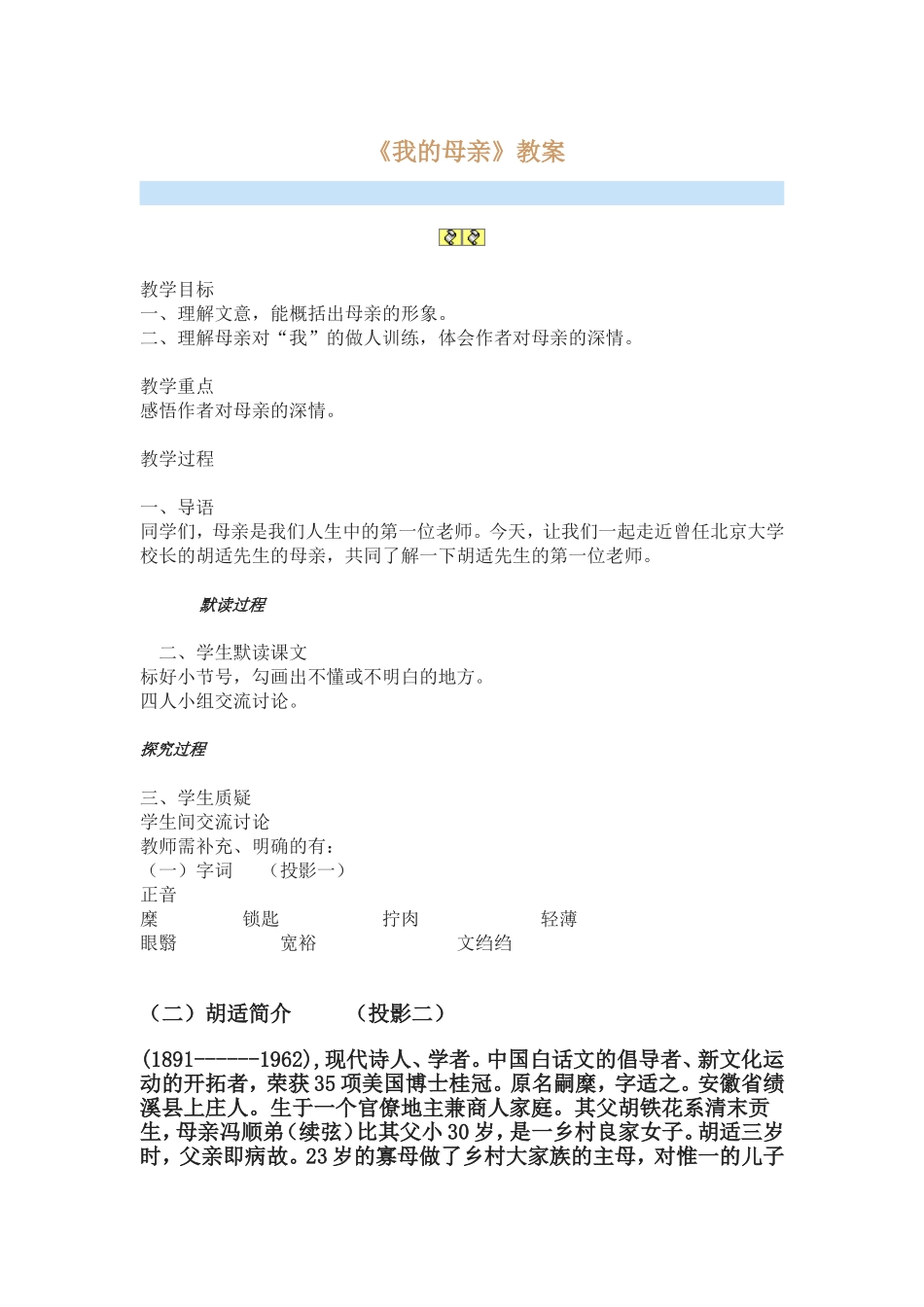 《我的母亲》教案

教学目标
一、理解文意，能概括出母亲的形象。
二、理解母亲对“我”的做人训练，体会作者对母亲的深情。

教学重点
感悟作者对母亲的深情。

教学过程

一、导语
同学们，母亲是我们人生中的第一位老师。今天，让我们一起走近曾任北京大学校长的胡适先生的母亲，共同了解一下胡适先生的第一位老师。

默读过程

二、学生默读课文
标好小节号，勾画出不懂或不明白的地方。
四人小组交流讨论。

探究过程

三、学生质疑
学生间交流讨论
教师需补充、明确的有：
（一）字词　（投影一）
正音
糜　锁匙　拧肉　轻薄
眼翳　宽裕　文绉绉

（二）胡适简介　（投影二）

(1891------1962),现代诗人、学者。中国白话文的倡导者、新文化运动的开拓者，荣获35项美国博士桂冠。原名嗣糜，字适之。安徽省绩溪县上庄人。生于一个官僚地主兼商人家庭。其父胡铁花系清末贡生，母亲冯顺弟（续弦）比其父小30岁，是一乡村良家女子。胡适三岁时，父亲即病故。23岁的寡母做了乡村大家族的主母，对惟一的儿子